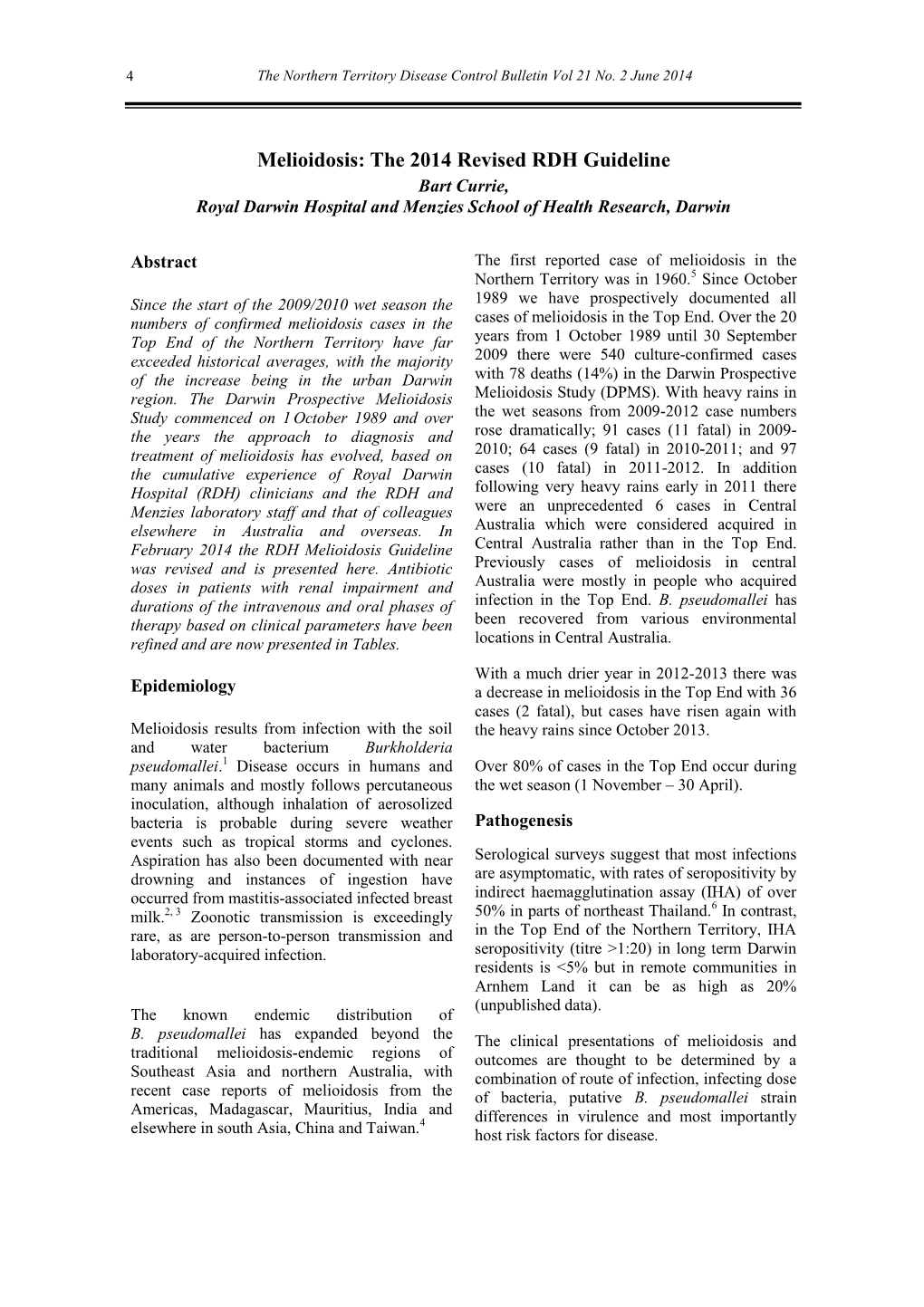 4 The Northern Territory Disease Control Bulletin Vol 21 No. 2 June 2014

Melioidosis: The 2014 Revised RDH Guideline

Bart Currie,
Royal Darwin Hospital and Menzies School of Health Research, Darwin

Abstract

Since the start of the 2009/2010 wet season the numbers of confirmed melioidosis cases in the Top End of the Northern Territory have far exceeded historical averages, with the majority of the increase being in the urban Darwin region. The Darwin Prospective Melioidosis Study commenced on 1 October 1989 and over the years the approach to diagnosis and treatment of melioidosis has evolved, based on the cumulative experience of Royal Darwin Hospital (RDH) clinicians and the RDH and Menzies laboratory staff and that of colleagues elsewhere in Australia and overseas. In February 2014 the RDH Melioidosis Guideline was revised and is presented here. Antibiotic doses in patients with renal impairment and durations of the intravenous and oral phases of therapy based on clinical parameters have been refined and are now presented in Tables.

Epidemiology

Melioidosis results from infection with the soil and water bacterium Burkholderia pseudomallei.$^{1}$ Disease occurs in humans and many animals and mostly follows percutaneous inoculation, although inhalation of aerosolized bacteria is probable during severe weather events such as tropical storms and cyclones. Aspiration has also been documented with near drowning and instances of ingestion have occurred from mastitis-associated infected breast milk.$^{2, 3}$ Zoonotic transmission is exceedingly rare, as are person-to-person transmission and laboratory-acquired infection.

The known endemic distribution of B. pseudomallei has expanded beyond the traditional melioidosis-endemic regions of Southeast Asia and northern Australia, with recent case reports of melioidosis from the Americas, Madagascar, Mauritius, India and elsewhere in south Asia, China and Taiwan.$^{4}$

The first reported case of melioidosis in the Northern Territory was in 1960.$^{5}$ Since October 1989 we have prospectively documented all cases of melioidosis in the Top End. Over the 20 years from 1 October 1989 until 30 September 2009 there were 540 culture-confirmed cases with 78 deaths (14%) in the Darwin Prospective Melioidosis Study (DPMS). With heavy rains in the wet seasons from 2009-2012 case numbers rose dramatically; 91 cases (11 fatal) in 2009-2010; 64 cases (9 fatal) in 2010-2011; and 97 cases (10 fatal) in 2011-2012. In addition following very heavy rains early in 2011 there were an unprecedented 6 cases in Central Australia which were considered acquired in Central Australia rather than in the Top End. Previously cases of melioidosis in central Australia were mostly in people who acquired infection in the Top End. B. pseudomallei has been recovered from various environmental locations in Central Australia.

With a much drier year in 2012-2013 there was a decrease in melioidosis in the Top End with 36 cases (2 fatal), but cases have risen again with the heavy rains since October 2013.

Over 80% of cases in the Top End occur during the wet season (1 November – 30 April).

Pathogenesis

Serological surveys suggest that most infections are asymptomatic, with rates of seropositivity by indirect haemagglutination assay (IHA) of over 50% in parts of northeast Thailand.$^{6}$ In contrast, in the Top End of the Northern Territory, IHA seropositivity (titre >1:20) in long term Darwin residents is <5% but in remote communities in Arnhem Land it can be as high as 20% (unpublished data).

The clinical presentations of melioidosis and outcomes are thought to be determined by a combination of route of infection, infecting dose of bacteria, putative B. pseudomallei strain differences in virulence and most importantly host risk factors for disease.